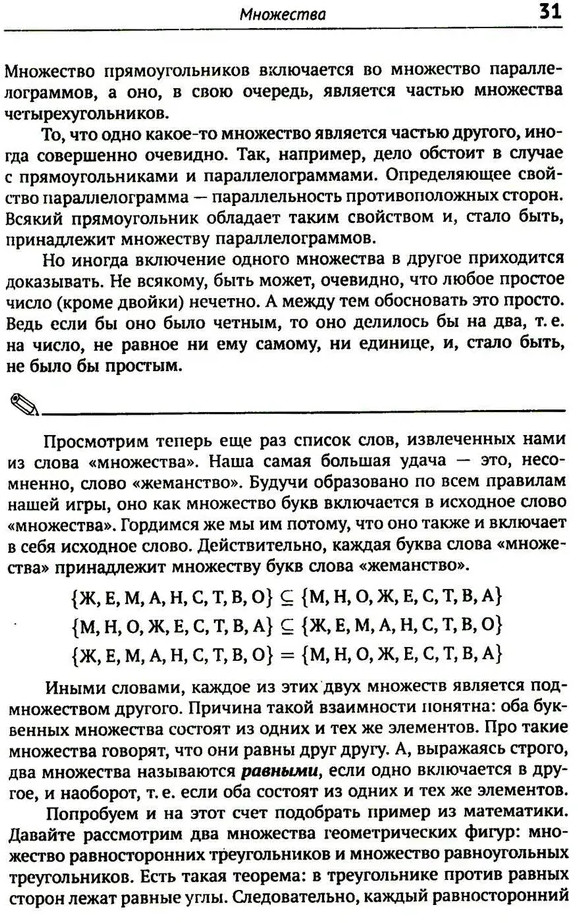 Множества 31

Множество прямоугольников включается во множество параллелограммов, а оно, в свою очередь, является частью множества четырехугольников.

То, что одно какое-то множество является частью другого, иногда совершенно очевидно. Так, например, дело обстоит в случае с прямоугольниками и параллелограммами. Определяющее свойство параллелограмма — параллельность противоположных сторон. Всякий прямоугольник обладает таким свойством и, стало быть, принадлежит множеству параллелограммов.

Но иногда включение одного множества в другое приходится доказывать. Не всякому, быть может, очевидно, что любое простое число (кроме двойки) нечетно. А между тем обосновать это просто. Ведь если бы оно было четным, то оно делилось бы на два, т. е. на число, не равное ни ему самому, ни единице, и, стало быть, не было бы простым.

Просмотрим теперь еще раз список слов, извлеченных нами из слова «множества». Наша самая большая удача — это, несомненно, слово «жеманство». Будучи образовано по всем правилам нашей игры, оно как множество букв включается в исходное слово «множества». Гордимся же мы им потому, что оно также и включает в себя исходное слово. Действительно, каждая буква слова «множества» принадлежит множеству букв слова «жеманство».

$\{Ж, Е, М, А, Н, С, Т, В, О\} \subseteq \{М, Н, О, Ж, Е, С, Т, В, А\}$

$\{М, Н, О, Ж, Е, С, Т, В, А\} \subseteq \{Ж, Е, М, А, Н, С, Т, В, О\}$

$\{Ж, Е, М, А, Н, С, Т, В, О\} = \{М, Н, О, Ж, Е, С, Т, В, А\}$

Иными словами, каждое из этих двух множеств является подмножеством другого. Причина такой взаимности понятна: оба буквенных множества состоят из одних и тех же элементов. Про такие множества говорят, что они равны друг другу. А, выражаясь строго, два множества называются равными, если одно включается в другое, и наоборот, т. е. если оба состоят из одних и тех же элементов.

Попробуем и на этот счет подобрать пример из математики. Давайте рассмотрим два множества геометрических фигур: множество равносторонних треугольников и множество равноугольных треугольников. Есть такая теорема: в треугольнике против равных сторон лежат равные углы. Следовательно, каждый равносторонний